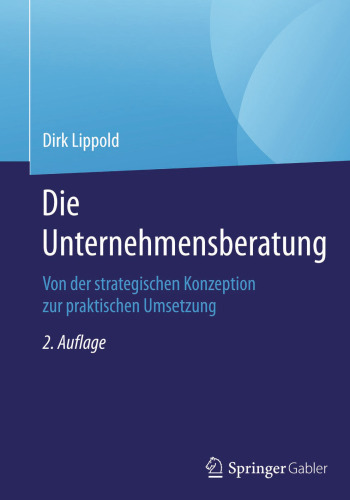 Dirk Lippold

Die Unternehmensberatung

Von der strategischen Konzeption zur praktischen Umsetzung

2. Auflage

Springer Gabler